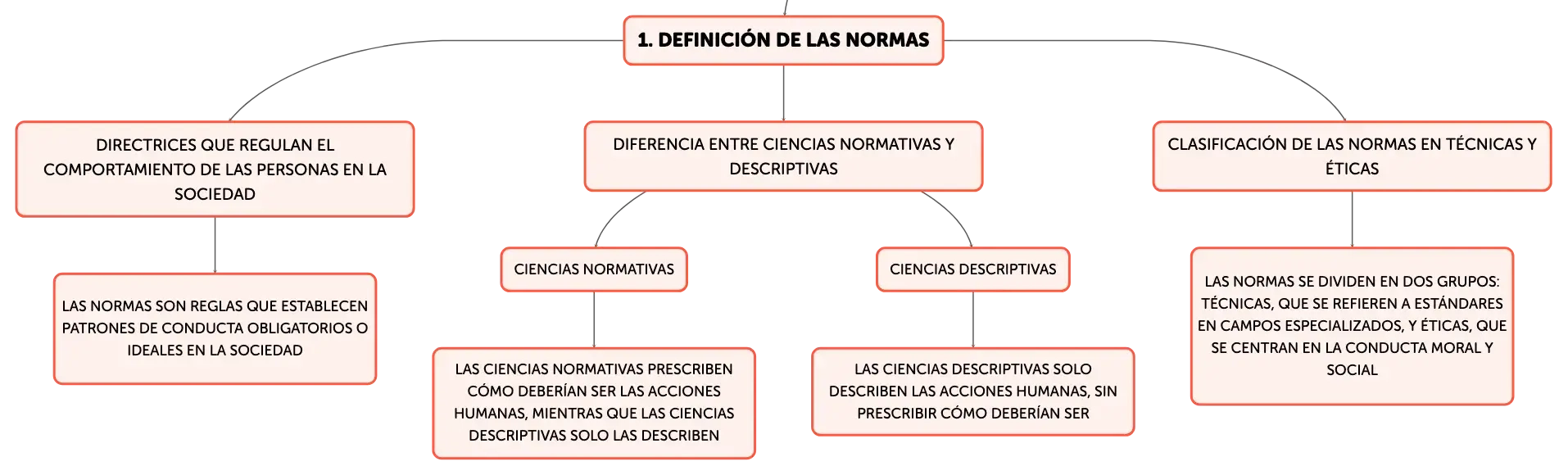 1. DEFINICIÓN DE LAS NORMAS

DIRECTRICES QUE REGULAN EL COMPORTAMIENTO DE LAS PERSONAS EN LA SOCIEDAD

LAS NORMAS SON REGLAS QUE ESTABLECEN PATRONES DE CONDUCTA OBLIGATORIOS O IDEALES EN LA SOCIEDAD

DIFERENCIA ENTRE CIENCIAS NORMATIVAS Y DESCRIPTIVAS

CIENCIAS NORMATIVAS

LAS CIENCIAS NORMATIVAS PRESCRIBEN CÓMO DEBERÍAN SER LAS ACCIONES HUMANAS, MIENTRAS QUE LAS CIENCIAS DESCRIPTIVAS SOLO LAS DESCRIBEN

CIENCIAS DESCRIPTIVAS

LAS CIENCIAS DESCRIPTIVAS SOLO DESCRIBEN LAS ACCIONES HUMANAS, SIN PRESCRIBIR CÓMO DEBERÍAN SER

CLASIFICACIÓN DE LAS NORMAS EN TÉCNICAS Y ÉTICAS

LAS NORMAS SE DIVIDEN EN DOS GRUPOS: TÉCNICAS, QUE SE REFIEREN A ESTÁNDARES EN CAMPOS ESPECIALIZADOS, Y ÉTICAS, QUE SE CENTRAN EN LA CONDUCTA MORAL Y SOCIAL